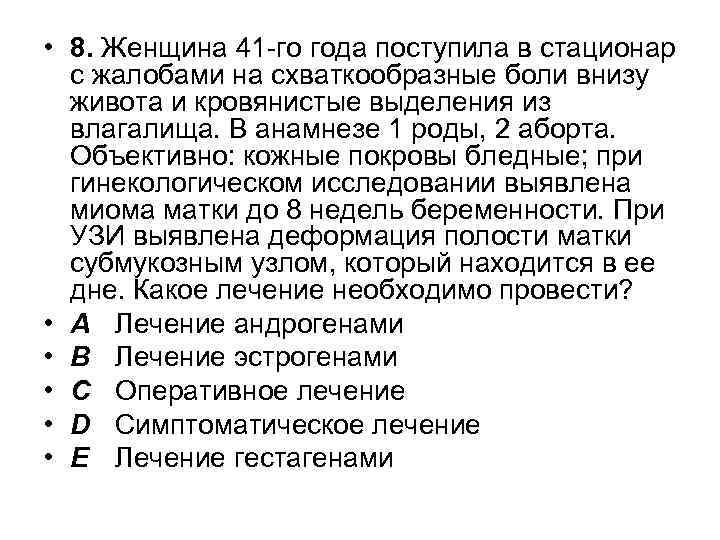 • 8. Женщина 41-го года поступила в стационар с жалобами на схваткообразные боли внизу живота и кровянистые выделения из влагалища. В анамнезе 1 роды, 2 аборта. Объективно: кожные покровы бледные; при гинекологическом исследовании выявлена миома матки до 8 недель беременности. При УЗИ выявлена деформация полости матки субмукозным узлом, который находится в ее дне. Какое лечение необходимо провести?
• A Лечение андрогенами
• B Лечение эстрогенами
• C Оперативное лечение
• D Симптоматическое лечение
• E Лечение гестагенами